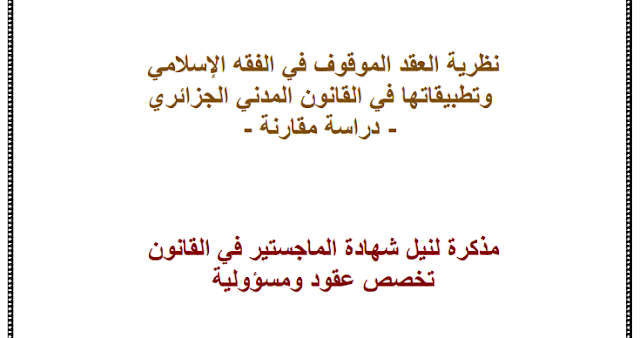 نظرية العقد الموقوف في الفقه الإسلامي
وتطبيقاتها في القانون المدني الجزائري
- دراسة مقارنة -

مذكرة لنيل شهادة الماجستير في القانون
تخصص عقود ومسؤولية